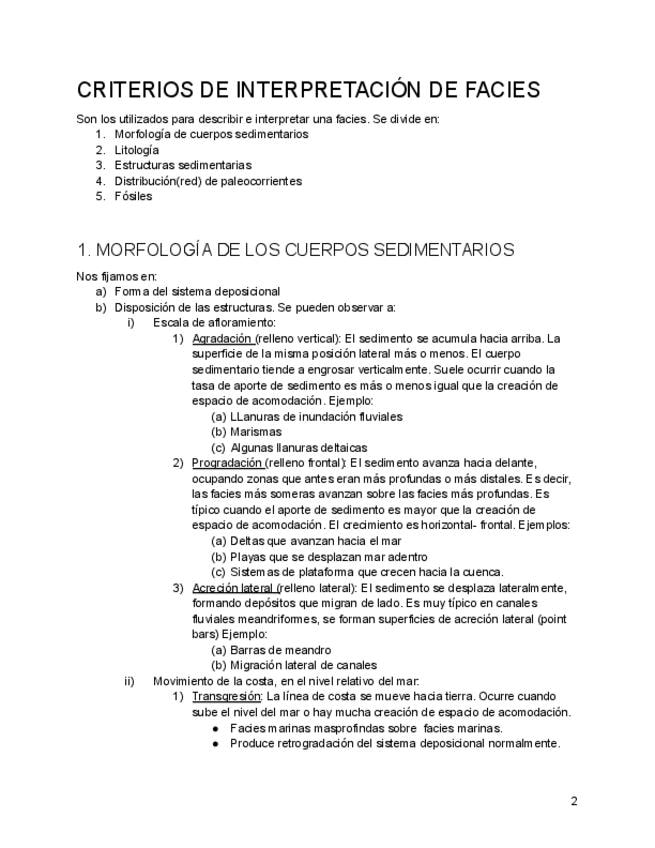 CRITERIOS DE INTERPRETACIÓN DE FACIES

Son los utilizados para describir e interpretar una facies. Se divide en:
1. Morfología de cuerpos sedimentarios
2. Litología
3. Estructuras sedimentarias
4. Distribución(red) de paleocorrientes
5. Fósiles

1. MORFOLOGÍA DE LOS CUERPOS SEDIMENTARIOS

Nos fijamos en:
a) Forma del sistema deposicional
b) Disposición de las estructuras. Se pueden observar a:
i) Escala de afloramiento:
1) Agradación (relleno vertical): El sedimento se acumula hacia arriba. La superficie de la misma posición lateral más o menos. El cuerpo sedimentario tiende a engrosar verticalmente. Suele ocurrir cuando la tasa de aporte de sedimento es más o menos igual que la creación de espacio de acomodación. Ejemplo:
(a) LLanuras de inundación fluviales
(b) Marismas
(c) Algunas llanuras deltaicas
2) Progradación (relleno frontal): El sedimento avanza hacia delante, ocupando zonas que antes eran más profundas o más distales. Es decir, las facies más someras avanzan sobre las facies más profundas. Es típico cuando el aporte de sedimento es mayor que la creación de espacio de acomodación. El crecimiento es horizontal- frontal. Ejemplos:
(a) Deltas que avanzan hacia el mar
(b) Playas que se desplazan mar adentro
(c) Sistemas de plataforma que crecen hacia la cuenca.
3) Acreción lateral (relleno lateral): El sedimento se desplaza lateralmente, formando depósitos que migran de lado. Es muy típico en canales fluviales meandriformes, se forman superficies de acreción lateral (point bars) Ejemplo:
(a) Barras de meandro
(b) Migración lateral de canales
ii) Movimiento de la costa, en el nivel relativo del mar:
1) Transgresión: La línea de costa se mueve hacia tierra. Ocurre cuando sube el nivel del mar o hay mucha creación de espacio de acomodación.
● Facies marinas masprofindas sobre facies marinas.
● Produce retrogradación del sistema deposicional normalmente.

2